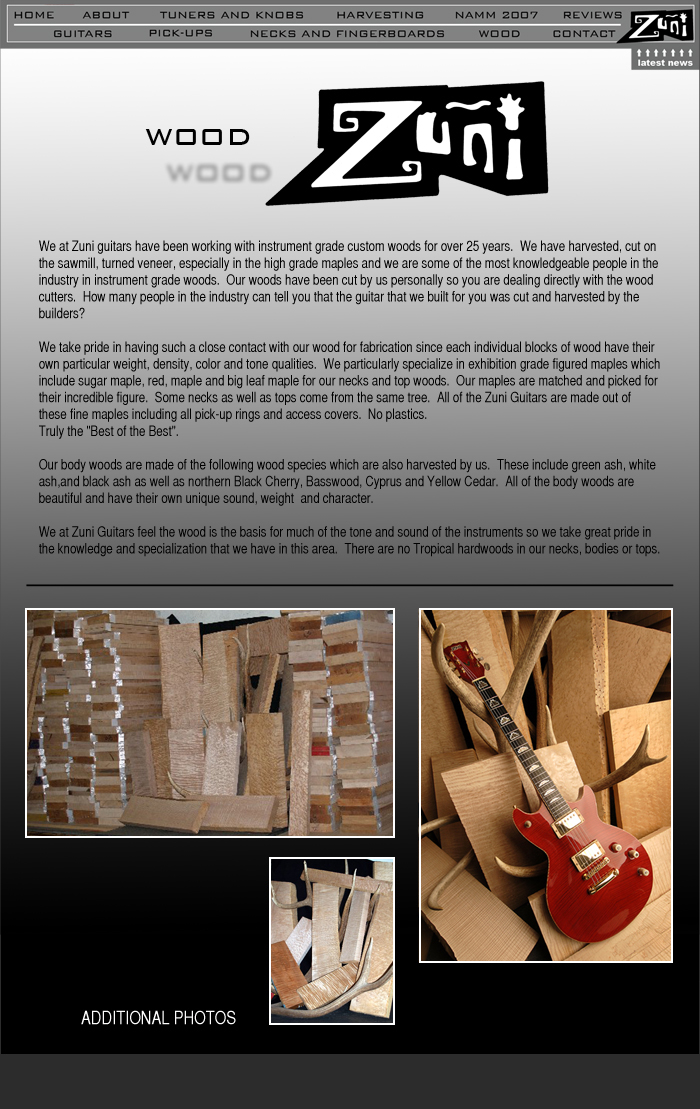 HOME ABOUT TUNERS AND KNOBS HARVESTING NAMM 2007 REVIEWS
GUITARS PICK-UPS NECKS AND FINGERBOARDS WOOD CONTACT

Zuni
latest news

WOOD
WOOD

Zuni

We at Zuni guitars have been working with instrument grade custom woods for over 25 years. We have harvested, cut on the sawmill, turned veneer, especially in the high grade maples and we are some of the most knowledgeable people in the industry in instrument grade woods. Our woods have been cut by us personally so you are dealing directly with the wood cutters. How many people in the industry can tell you that the guitar that we built for you was cut and harvested by the builders?

We take pride in having such a close contact with our wood for fabrication since each individual blocks of wood have their own particular weight, density, color and tone qualities. We particularly specialize in exhibition grade figured maples which include sugar maple, red, maple and big leaf maple for our necks and top woods. Our maples are matched and picked for their incredible figure. Some necks as well as tops come from the same tree. All of the Zuni Guitars are made out of these fine maples including all pick-up rings and access covers. No plastics.
Truly the "Best of the Best".

Our body woods are made of the following wood species which are also harvested by us. These include green ash, white ash,and black ash as well as northern Black Cherry, Basswood, Cyprus and Yellow Cedar. All of the body woods are beautiful and have their own unique sound, weight and character.

We at Zuni Guitars feel the wood is the basis for much of the tone and sound of the instruments so we take great pride in the knowledge and specialization that we have in this area. There are no Tropical hardwoods in our necks, bodies or tops.

ADDITIONAL PHOTOS